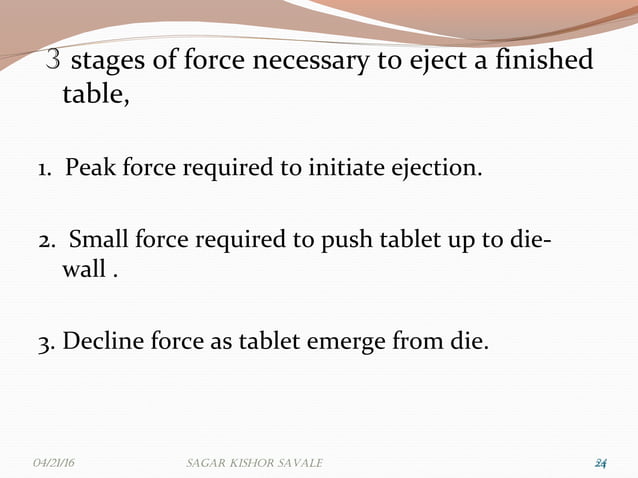 3 stages of force necessary to eject a finished table,

1. Peak force required to initiate ejection.

2. Small force required to push tablet up to die-wall .

3. Decline force as tablet emerge from die.

04/21/16 SAGAR KISHOR SAVALE 24